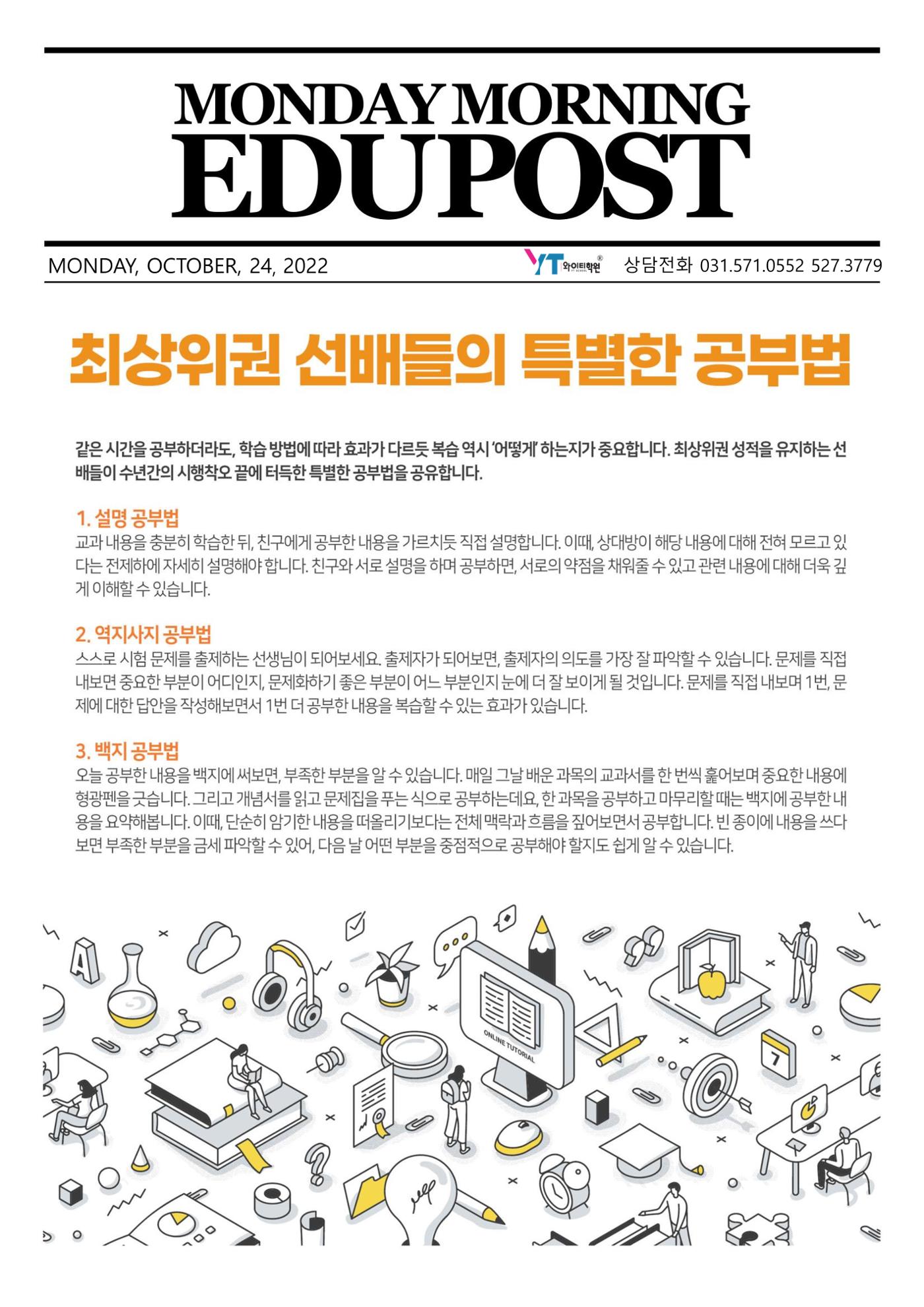 MONDAY MORNING
EDUPOST

MONDAY, OCTOBER, 24, 2022

YT 와이티학원

상담전화 031.571.0552 527.3779

최상위권 선배들의 특별한 공부법

같은 시간을 공부하더라도, 학습 방법에 따라 효과가 다르듯 복습 역시 '어떻게' 하는지가 중요합니다. 최상위권 성적을 유지하는 선배들이 수년간의 시행착오 끝에 터득한 특별한 공부법을 공유합니다.

1. 설명 공부법
교과 내용을 충분히 학습한 뒤, 친구에게 공부한 내용을 가르치듯 직접 설명합니다. 이때, 상대방이 해당 내용에 대해 전혀 모르고 있다는 전제하에 자세히 설명해야 합니다. 친구와 서로 설명을 하며 공부하면, 서로의 약점을 채워줄 수 있고 관련 내용에 대해 더욱 깊게 이해할 수 있습니다.

2. 역지사지 공부법
스스로 시험 문제를 출제하는 선생님이 되어보세요. 출제자가 되어보면, 출제자의 의도를 가장 잘 파악할 수 있습니다. 문제를 직접 내보면 중요한 부분이 어디인지, 문제화하기 좋은 부분이 어느 부분인지 눈에 더 잘 보이게 될 것입니다. 문제를 직접 내보며 1번, 문제에 대한 답안을 작성해보면서 1번 더 공부한 내용을 복습할 수 있는 효과가 있습니다.

3. 백지 공부법
오늘 공부한 내용을 백지에 써보면, 부족한 부분을 알 수 있습니다. 매일 그날 배운 과목의 교과서를 한 번씩 훑어보며 중요한 내용에 형광펜을 긋습니다. 그리고 개념서를 읽고 문제집을 푸는 식으로 공부하는데요, 한 과목을 공부하고 마무리할 때는 백지에 공부한 내용을 요약해봅니다. 이때, 단순히 암기한 내용을 떠올리기보다는 전체 맥락과 흐름을 짚어보면서 공부합니다. 빈 종이에 내용을 쓰다 보면 부족한 부분을 금세 파악할 수 있어, 다음 날 어떤 부분을 중점적으로 공부해야 할지도 쉽게 알 수 있습니다.

A

ONLINE TUTORIAL

7